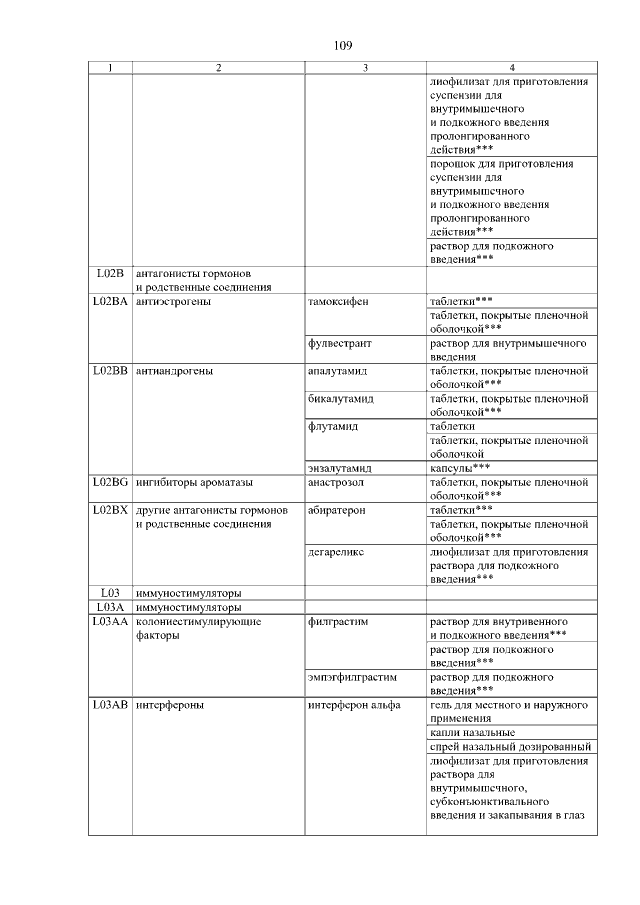 109

| 1 | 2 | 3 | 4 |
|---|---|---|---|
|  |  |  | лиофилизат для приготовления суспензии для внутримышечного и подкожного введения пролонгированного действия*** |
|  |  |  | порошок для приготовления суспензии для внутримышечного и подкожного введения пролонгированного действия*** |
|  |  |  | раствор для подкожного введения*** |
| L02B | антагонисты гормонов и родственные соединения |  |  |
| L02BA | антиэстрогены | тамоксифен | таблетки*** |
|  |  |  | таблетки, покрытые пленочной оболочкой*** |
|  |  | фулвестрант | раствор для внутримышечного введения |
| L02BB | антиандрогены | апалутамид | таблетки, покрытые пленочной оболочкой*** |
|  |  | бикалутамид | таблетки, покрытые пленочной оболочкой*** |
|  |  | флутамид | таблетки |
|  |  |  | таблетки, покрытые пленочной оболочкой |
|  |  | энзалутамид | капсулы*** |
| L02BG | ингибиторы ароматазы | анастрозол | таблетки, покрытые пленочной оболочкой*** |
| L02BX | другие антагонисты гормонов и родственные соединения | абиратерон | таблетки*** |
|  |  |  | таблетки, покрытые пленочной оболочкой*** |
|  |  | дегареликс | лиофилизат для приготовления раствора для подкожного введения*** |
| L03 | иммуностимуляторы |  |  |
| L03A | иммуностимуляторы |  |  |
| L03AA | колониестимулирующие факторы | филграстим | раствор для внутривенного и подкожного введения*** |
|  |  |  | раствор для подкожного введения*** |
|  |  | эмпэгфилграстим | раствор для подкожного введения*** |
| L03AB | интерфероны | интерферон альфа | гель для местного и наружного применения |
|  |  |  | капли назальные |
|  |  |  | спрей назальный дозированный |
|  |  |  | лиофилизат для приготовления раствора для внутримышечного, субконъюнктивального введения и закапывания в глаз |